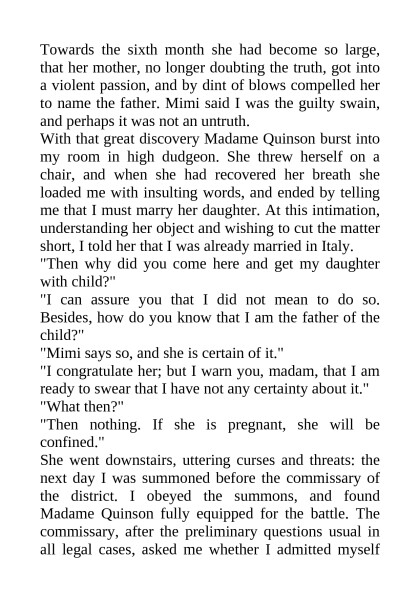 Towards the sixth month she had become so large, that her mother, no longer doubting the truth, got into a violent passion, and by dint of blows compelled her to name the father. Mimi said I was the guilty swain, and perhaps it was not an untruth.
With that great discovery Madame Quinson burst into my room in high dudgeon. She threw herself on a chair, and when she had recovered her breath she loaded me with insulting words, and ended by telling me that I must marry her daughter. At this intimation, understanding her object and wishing to cut the matter short, I told her that I was already married in Italy.
"Then why did you come here and get my daughter with child?"
"I can assure you that I did not mean to do so. Besides, how do you know that I am the father of the child?"
"Mimi says so, and she is certain of it."
"I congratulate her; but I warn you, madam, that I am ready to swear that I have not any certainty about it."
"What then?"
"Then nothing. If she is pregnant, she will be confined."
She went downstairs, uttering curses and threats: the next day I was summoned before the commissary of the district. I obeyed the summons, and found Madame Quinson fully equipped for the battle. The commissary, after the preliminary questions usual in all legal cases, asked me whether I admitted myself